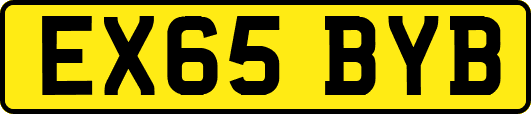 EX65 BYB